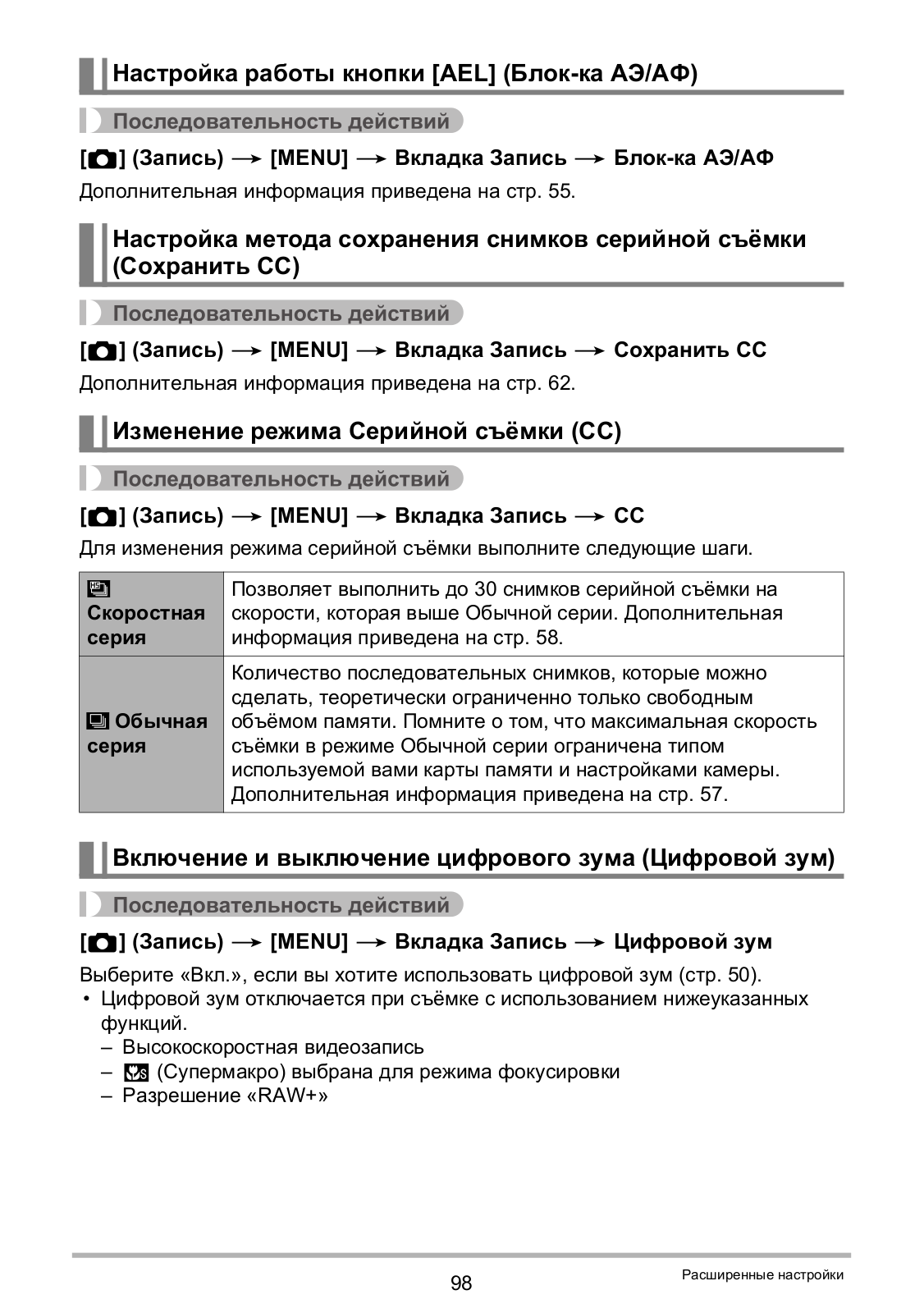 Настройка работы кнопки [AEL] (Блок-ка АЭ/АФ)

Последовательность действий

[ ] (Запись) → [MENU] → Вкладка Запись → Блок-ка АЭ/АФ

Дополнительная информация приведена на стр. 55.

Настройка метода сохранения снимков серийной съёмки (Сохранить СС)

Последовательность действий

[ ] (Запись) → [MENU] → Вкладка Запись → Сохранить СС

Дополнительная информация приведена на стр. 62.

Изменение режима Серийной съёмки (СС)

Последовательность действий

[ ] (Запись) → [MENU] → Вкладка Запись → СС

Для изменения режима серийной съёмки выполните следующие шаги.

| Скоростная серия | Позволяет выполнить до 30 снимков серийной съёмки на скорости, которая выше Обычной серии. Дополнительная информация приведена на стр. 58. |
|---|---|
| Обычная серия | Количество последовательных снимков, которые можно сделать, теоретически ограниченно только свободным объёмом памяти. Помните о том, что максимальная скорость съёмки в режиме Обычной серии ограничена типом используемой вами карты памяти и настройками камеры. Дополнительная информация приведена на стр. 57. |

Включение и выключение цифрового зума (Цифровой зум)

Последовательность действий

[ ] (Запись) → [MENU] → Вкладка Запись → Цифровой зум

Выберите «Вкл.», если вы хотите использовать цифровой зум (стр. 50).
• Цифровой зум отключается при съёмке с использованием нижеуказанных функций.
– Высокоскоростная видеозапись
– (Супермакро) выбрана для режима фокусировки
– Разрешение «RAW+»

98

Расширенные настройки